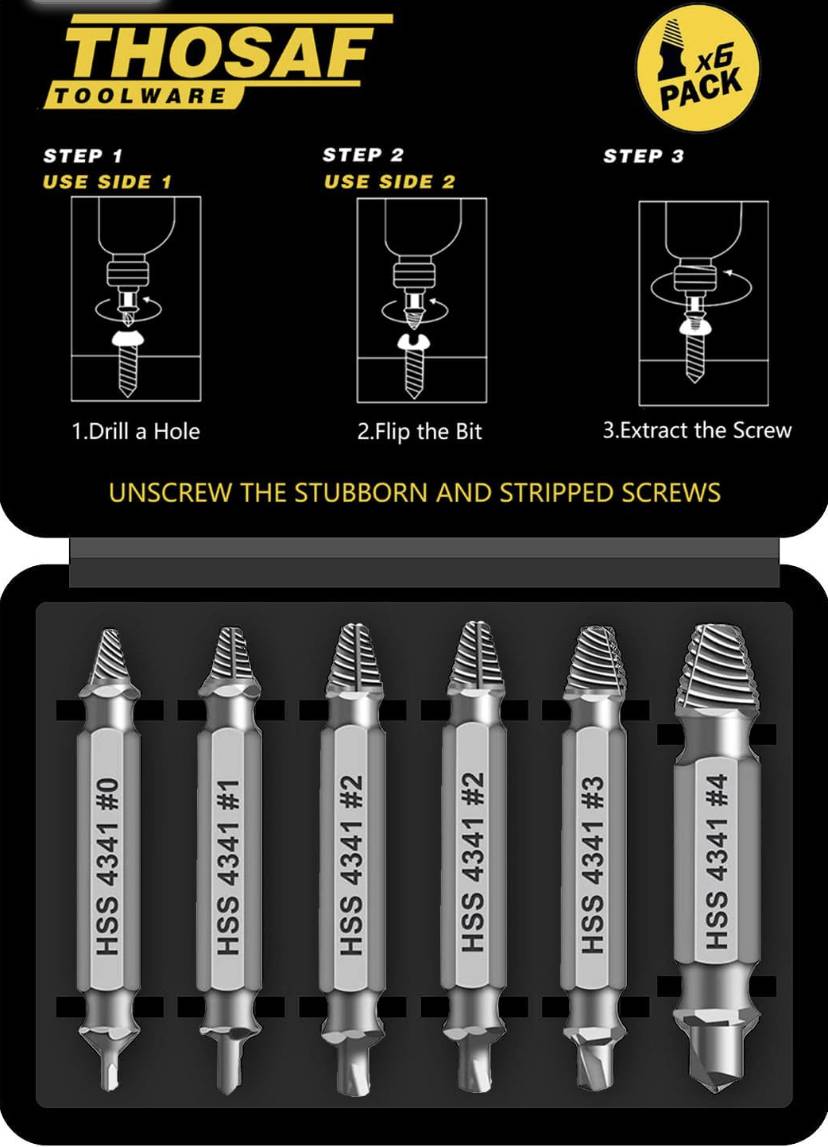 THOSAF
TOOLWARE

x6
PACK

STEP 1
USE SIDE 1

1.Drill a Hole

STEP 2
USE SIDE 2

2.Flip the Bit

STEP 3

3.Extract the Screw

UNSCREW THE STUBBORN AND STRIPPED SCREWS

HSS 4341 #0

HSS 4341 #1

HSS 4341 #2

HSS 4341 #2

HSS 4341 #3

HSS 4341 #4